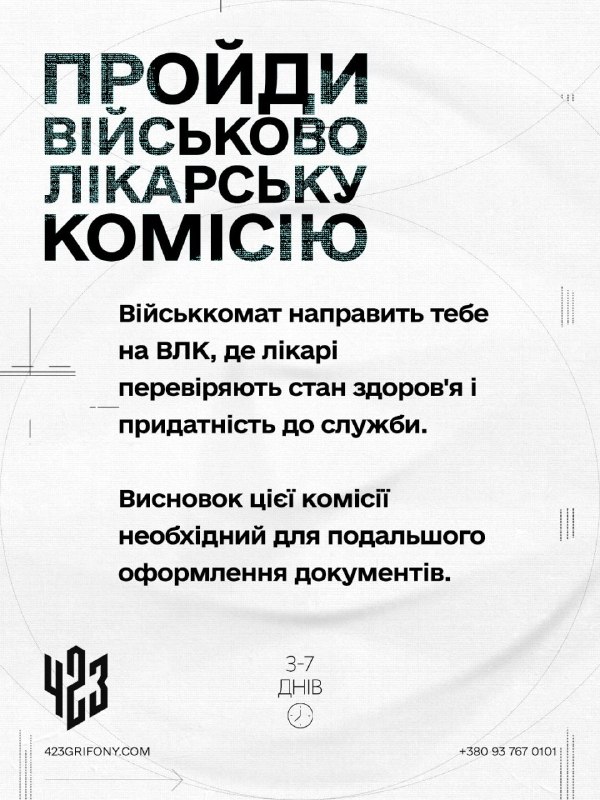 ПРОЙДИ ВІЙСЬКОВО ЛІКАРСЬКУ КОМІСІЮ

Військкомат направить тебе на ВЛК, де лікарі перевіряють стан здоров'я і придатність до служби.

Висновок цієї комісії необхідний для подальшого оформлення документів.

423

3-7 ДНІВ

423GRIFONY.COM

+380 93 767 0101